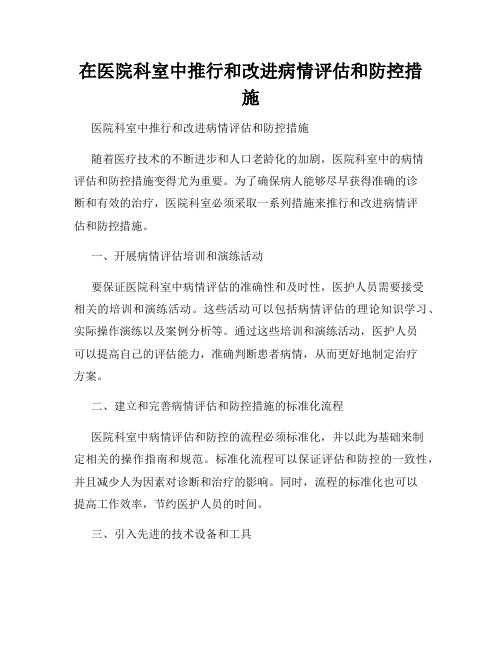 在医院科室中推行和改进病情评估和防控措施

医院科室中推行和改进病情评估和防控措施

随着医疗技术的不断进步和人口老龄化的加剧，医院科室中的病情评估和防控措施变得尤为重要。为了确保病人能够尽早获得准确的诊断和有效的治疗，医院科室必须采取一系列措施来推行和改进病情评估和防控措施。

一、开展病情评估培训和演练活动

要保证医院科室中病情评估的准确性和及时性，医护人员需要接受相关的培训和演练活动。这些活动可以包括病情评估的理论知识学习、实际操作演练以及案例分析等。通过这些培训和演练活动，医护人员可以提高自己的评估能力，准确判断患者病情，从而更好地制定治疗方案。

二、建立和完善病情评估和防控措施的标准化流程

医院科室中病情评估和防控的流程必须标准化，并以此为基础来制定相关的操作指南和规范。标准化流程可以保证评估和防控的一致性，并且减少人为因素对诊断和治疗的影响。同时，流程的标准化也可以提高工作效率，节约医护人员的时间。

三、引入先进的技术设备和工具